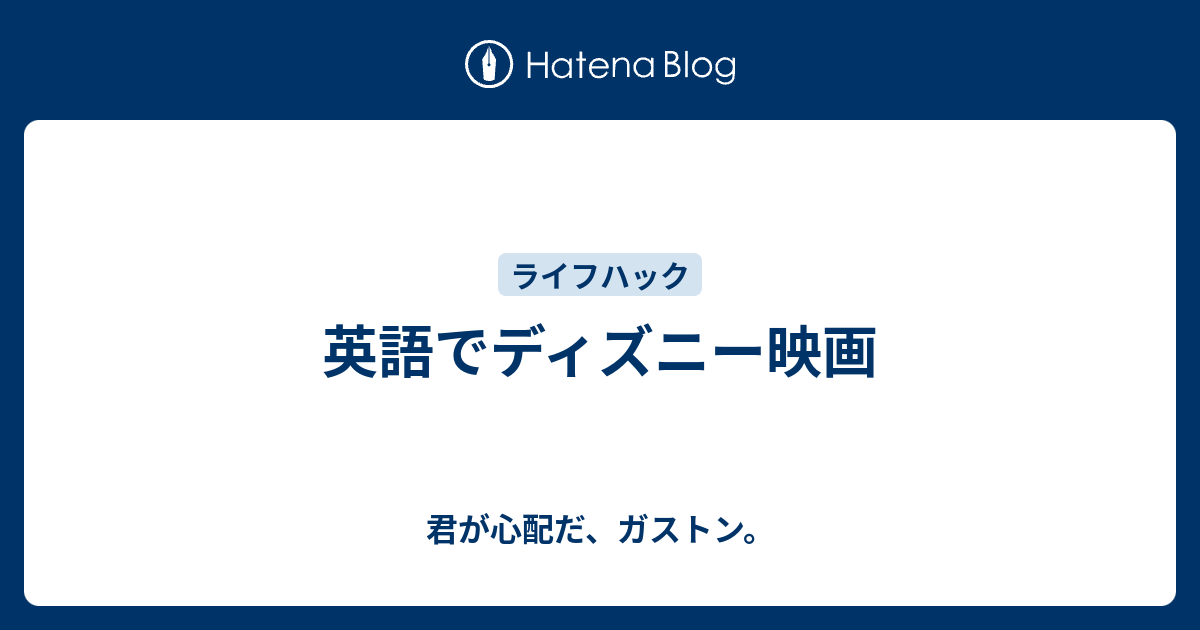 Hatena Blog

ライフハック

英語でディズニー映画

君が心配だ、ガストン。